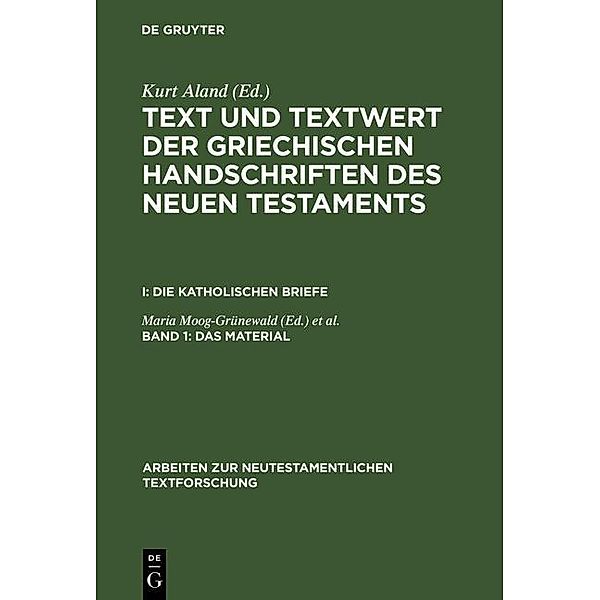 DE GRUYTER

Kurt Aland (Ed.)

TEXT UND TEXTWERT DER GRIECHISCHEN HANDSCHRIFTEN DES NEUEN TESTAMENTS

I: DIE KATHOLISCHEN BRIEFE

Maria Moog-Grünewald (Ed.) et al.

BAND 1: DAS MATERIAL

ARBEITEN ZUR NEUTESTAMENTLICHEN TEXTFORSCHUNG

DE
G